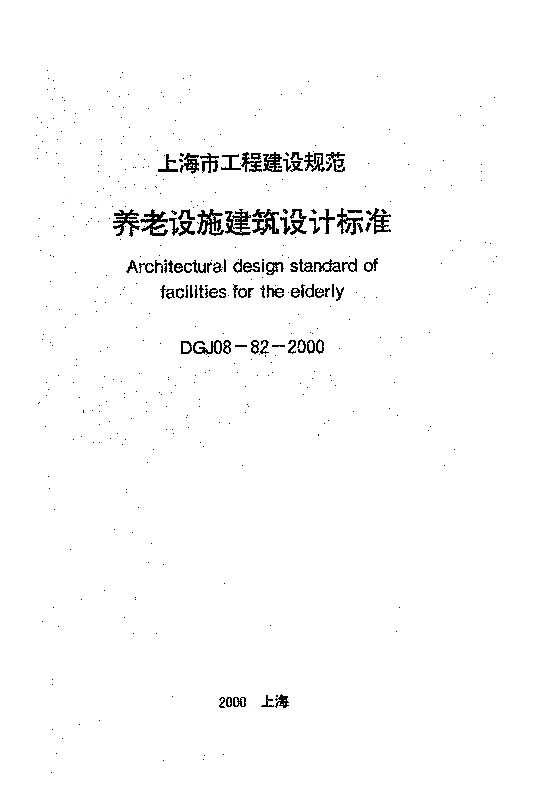 上海市工程建设规范

养老设施建筑设计标准

Architectural design standard of facilities for the elderly

DGJ08－82－2000

2000 上海